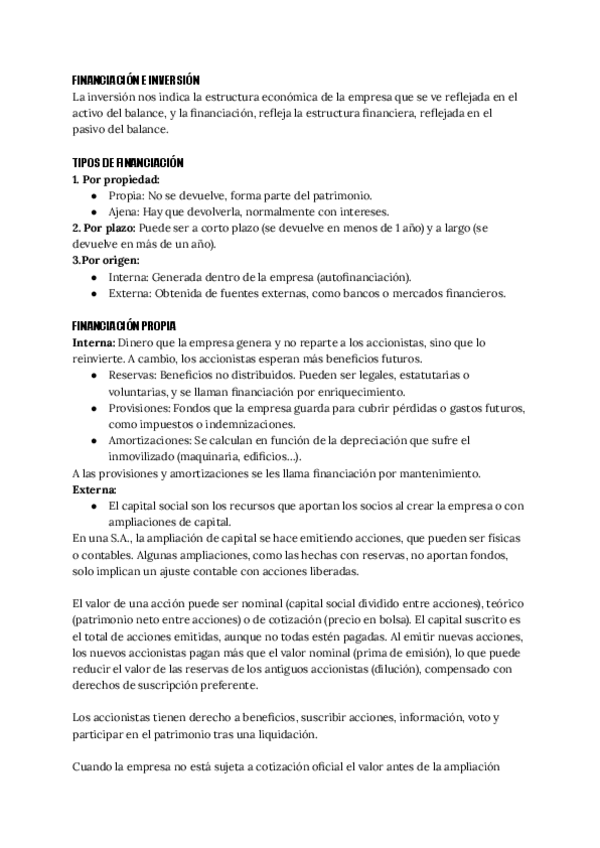 FINANCIACIÓN E INVERSIÓN
La inversión nos indica la estructura económica de la empresa que se ve reflejada en el activo del balance, y la financiación, refleja la estructura financiera, reflejada en el pasivo del balance.

TIPOS DE FINANCIACIÓN
1. Por propiedad:
● Propia: No se devuelve, forma parte del patrimonio.
● Ajena: Hay que devolverla, normalmente con intereses.
2. Por plazo: Puede ser a corto plazo (se devuelve en menos de 1 año) y a largo (se devuelve en más de un año).
3.Por origen:
● Interna: Generada dentro de la empresa (autofinanciación).
● Externa: Obtenida de fuentes externas, como bancos o mercados financieros.

FINANCIACIÓN PROPIA
Interna: Dinero que la empresa genera y no reparte a los accionistas, sino que lo reinvierte. A cambio, los accionistas esperan más beneficios futuros.
● Reservas: Beneficios no distribuidos. Pueden ser legales, estatutarias o voluntarias, y se llaman financiación por enriquecimiento.
● Provisiones: Fondos que la empresa guarda para cubrir pérdidas o gastos futuros, como impuestos o indemnizaciones.
● Amortizaciones: Se calculan en función de la depreciación que sufre el inmovilizado (maquinaria, edificios...).
A las provisiones y amortizaciones se les llama financiación por mantenimiento.
Externa:
● El capital social son los recursos que aportan los socios al crear la empresa o con ampliaciones de capital.
En una S.A., la ampliación de capital se hace emitiendo acciones, que pueden ser físicas o contables. Algunas ampliaciones, como las hechas con reservas, no aportan fondos, solo implican un ajuste contable con acciones liberadas.

El valor de una acción puede ser nominal (capital social dividido entre acciones), teórico (patrimonio neto entre acciones) o de cotización (precio en bolsa). El capital suscrito es el total de acciones emitidas, aunque no todas estén pagadas. Al emitir nuevas acciones, los nuevos accionistas pagan más que el valor nominal (prima de emisión), lo que puede reducir el valor de las reservas de los antiguos accionistas (dilución), compensado con derechos de suscripción preferente.

Los accionistas tienen derecho a beneficios, suscribir acciones, información, voto y participar en el patrimonio tras una liquidación.

Cuando la empresa no está sujeta a cotización oficial el valor antes de la ampliación